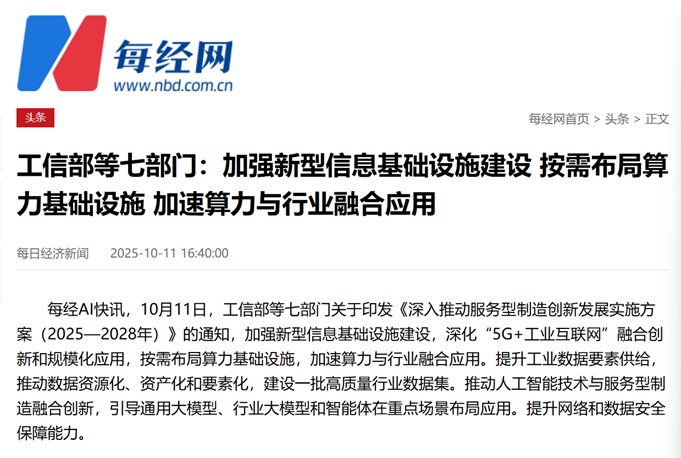 每经网
www.nbd.com.cn

头条

每经网首页 > 头条 > 正文

工信部等七部门：加强新型信息基础设施建设 按需布局算力基础设施 加速算力与行业融合应用

每日经济新闻 2025-10-11 16:40:00

每经AI快讯，10月11日，工信部等七部门关于印发《深入推动服务型制造创新发展实施方案（2025—2028年）》的通知，加强新型信息基础设施建设，深化“5G+工业互联网”融合创新和规模化应用，按需布局算力基础设施，加速算力与行业融合应用。提升工业数据要素供给，推动数据资源化、资产化和要素化，建设一批高质量行业数据集。推动人工智能技术与服务型制造融合创新，引导通用大模型、行业大模型和智能体在重点场景布局应用。提升网络和数据安全保障能力。